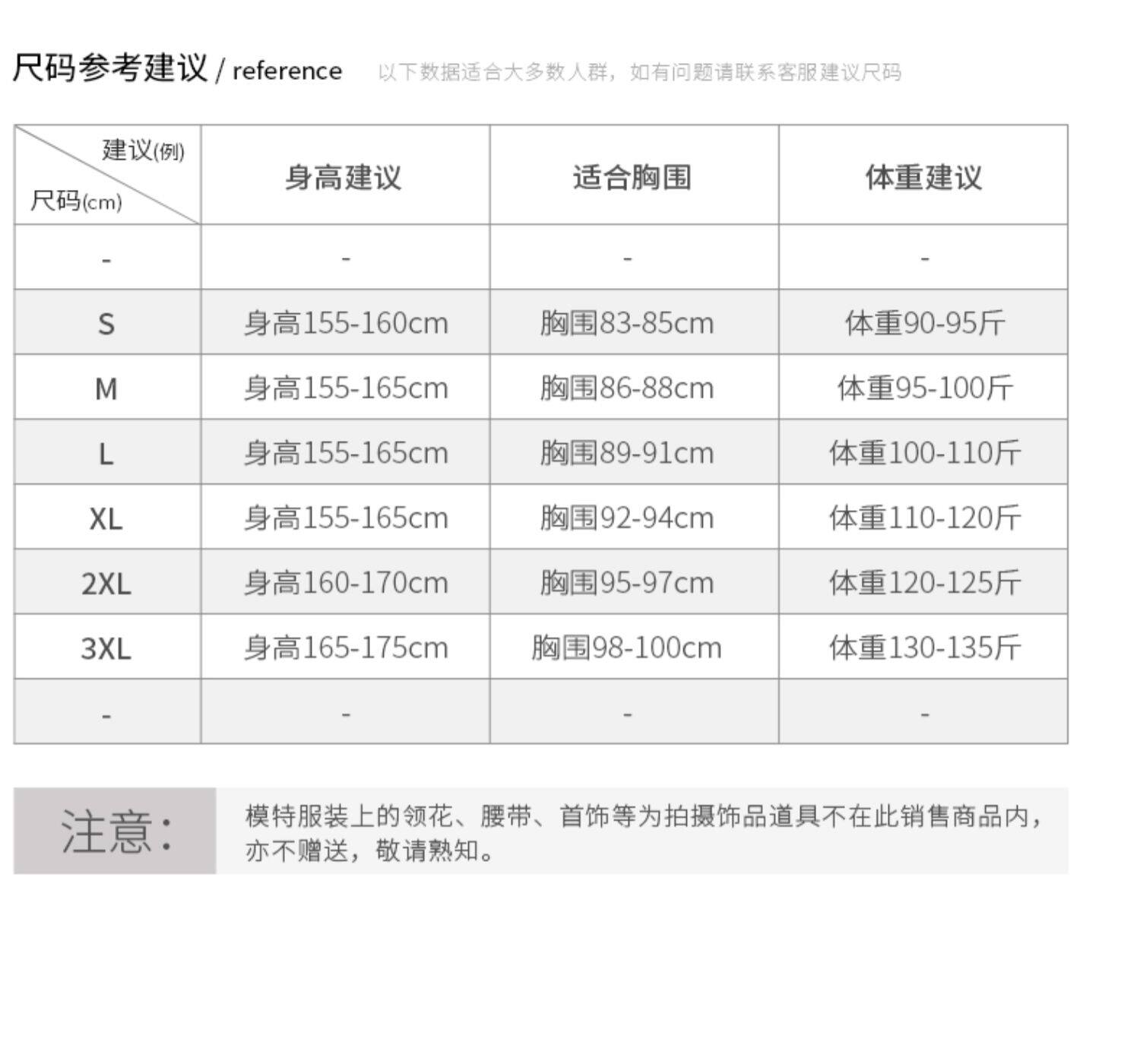 尺码参考建议 / reference 以下数据适合大多数人群，如有问题请联系客服建议尺码

| 建议(例) 尺码(cm) | 身高建议 | 适合胸围 | 体重建议 |
|---|---|---|---|
| - | - | - | - |
| S | 身高155-160cm | 胸围83-85cm | 体重90-95斤 |
| M | 身高155-165cm | 胸围86-88cm | 体重95-100斤 |
| L | 身高155-165cm | 胸围89-91cm | 体重100-110斤 |
| XL | 身高155-165cm | 胸围92-94cm | 体重110-120斤 |
| 2XL | 身高160-170cm | 胸围95-97cm | 体重120-125斤 |
| 3XL | 身高165-175cm | 胸围98-100cm | 体重130-135斤 |
| - | - | - | - |

注意:

模特服装上的领花、腰带、首饰等为拍摄饰品道具不在此销售商品内，亦不赠送，敬请熟知。